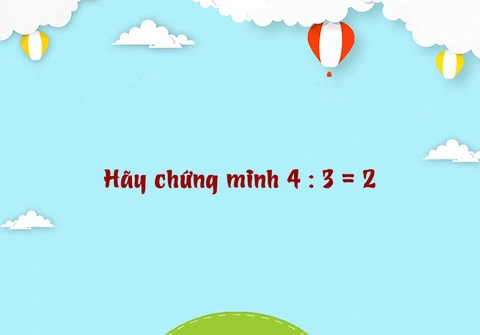 Hãy chứng minh $4 : 3 = 2$